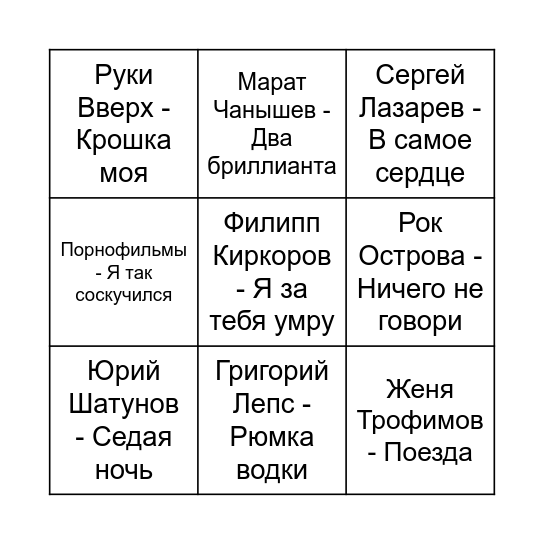 | | | |
|---|---|---|
| Руки Вверх - Крошка моя | Марат Чанышев - Два бриллианта | Сергей Лазарев - В самое сердце |
| Порнофильмы - Я так соскучился | Филипп Киркоров - Я за тебя умру | Рок Острова - Ничего не говори |
| Юрий Шатунов - Седая ночь | Григорий Лепс - Рюмка водки | Женя Трофимов - Поезда |